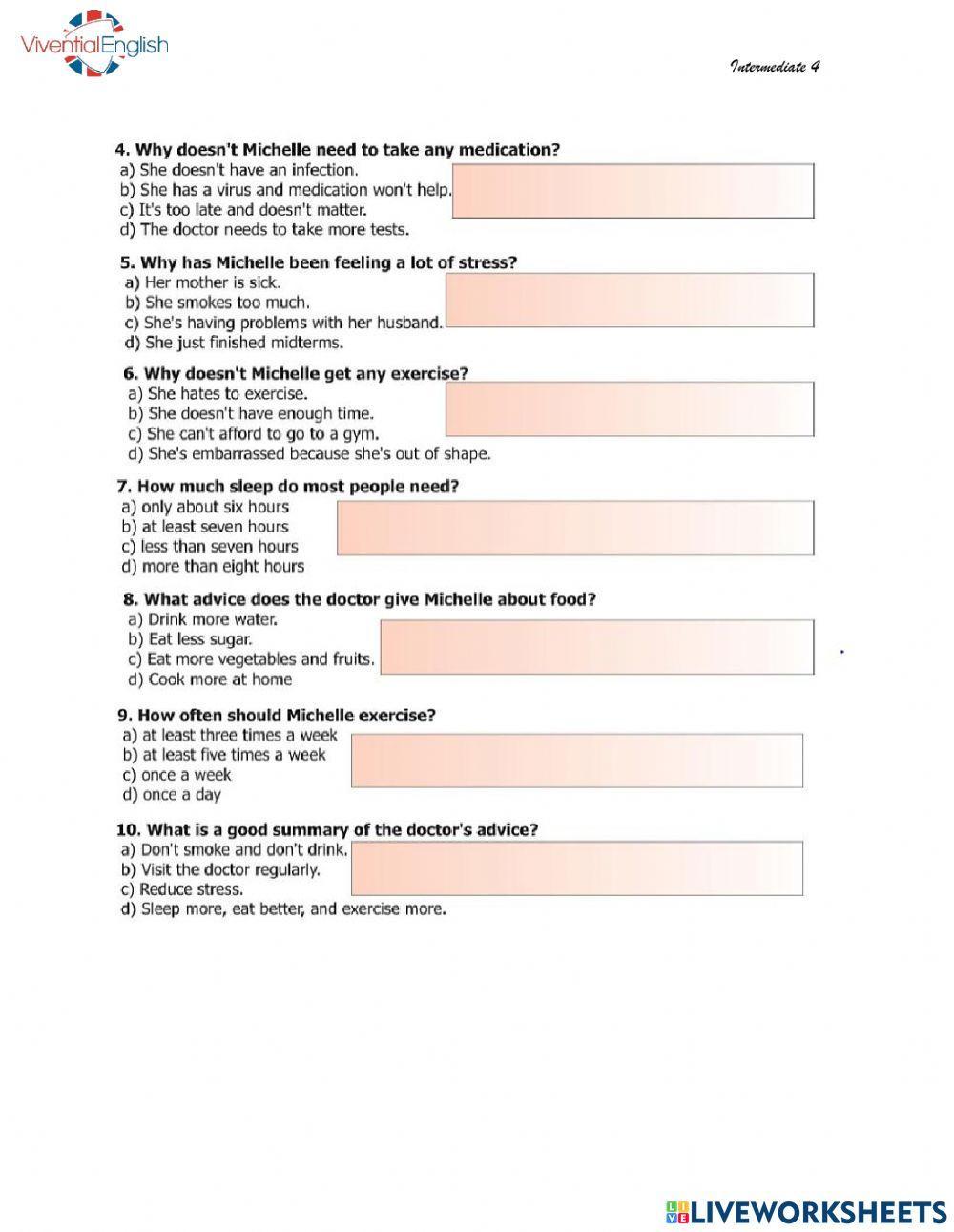 ViventialEnglish

Intermediate 4

4. Why doesn't Michelle need to take any medication?
a) She doesn't have an infection.
b) She has a virus and medication won't help.
c) It's too late and doesn't matter.
d) The doctor needs to take more tests.

5. Why has Michelle been feeling a lot of stress?
a) Her mother is sick.
b) She smokes too much.
c) She's having problems with her husband.
d) She just finished midterms.

6. Why doesn't Michelle get any exercise?
a) She hates to exercise.
b) She doesn't have enough time.
c) She can't afford to go to a gym.
d) She's embarrassed because she's out of shape.

7. How much sleep do most people need?
a) only about six hours
b) at least seven hours
c) less than seven hours
d) more than eight hours

8. What advice does the doctor give Michelle about food?
a) Drink more water.
b) Eat less sugar.
c) Eat more vegetables and fruits.
d) Cook more at home

9. How often should Michelle exercise?
a) at least three times a week
b) at least five times a week
c) once a week
d) once a day

10. What is a good summary of the doctor's advice?
a) Don't smoke and don't drink.
b) Visit the doctor regularly.
c) Reduce stress.
d) Sleep more, eat better, and exercise more.

LIVEWORKSHEETS